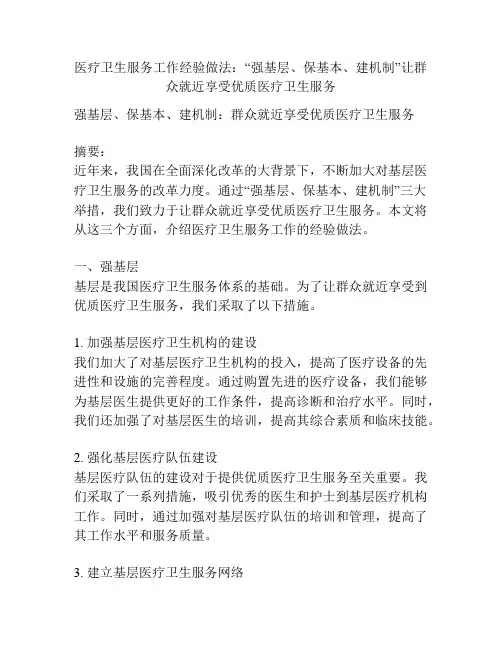 医疗卫生服务工作经验做法：“强基层、保基本、建机制”让群众就近享受优质医疗卫生服务

强基层、保基本、建机制：群众就近享受优质医疗卫生服务

摘要：
近年来，我国在全面深化改革的大背景下，不断加大对基层医疗卫生服务的改革力度。通过“强基层、保基本、建机制”三大举措，我们致力于让群众就近享受优质医疗卫生服务。本文将从这三个方面，介绍医疗卫生服务工作的经验做法。

一、强基层
基层是我国医疗卫生服务体系的基础。为了让群众就近享受到优质医疗卫生服务，我们采取了以下措施。

1. 加强基层医疗卫生机构的建设
我们加大了对基层医疗卫生机构的投入，提高了医疗设备的先进性和设施的完善程度。通过购置先进的医疗设备，我们能够为基层医生提供更好的工作条件，提高诊断和治疗水平。同时，我们还加强了对基层医生的培训，提高其综合素质和临床技能。

2. 强化基层医疗队伍建设
基层医疗队伍的建设对于提供优质医疗卫生服务至关重要。我们采取了一系列措施，吸引优秀的医生和护士到基层医疗机构工作。同时，通过加强对基层医疗队伍的培训和管理，提高了其工作水平和服务质量。

3. 建立基层医疗卫生服务网络